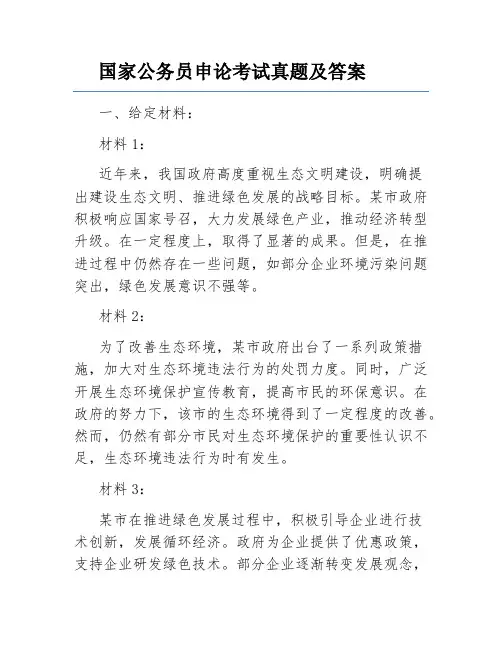 国家公务员申论考试真题及答案

一、给定材料：

材料 1：

近年来，我国政府高度重视生态文明建设，明确提出建设生态文明、推进绿色发展的战略目标。某市政府积极响应国家号召，大力发展绿色产业，推动经济转型升级。在一定程度上，取得了显著的成果。但是，在推进过程中仍然存在一些问题，如部分企业环境污染问题突出，绿色发展意识不强等。

材料 2：

为了改善生态环境，某市政府出台了一系列政策措施，加大对生态环境违法行为的处罚力度。同时，广泛开展生态环境保护宣传教育，提高市民的环保意识。在政府的努力下，该市的生态环境得到了一定程度的改善。然而，仍然有部分市民对生态环境保护的重要性认识不足，生态环境违法行为时有发生。

材料 3：

某市在推进绿色发展过程中，积极引导企业进行技术创新，发展循环经济。政府为企业提供了优惠政策，支持企业研发绿色技术。部分企业逐渐转变发展观念，